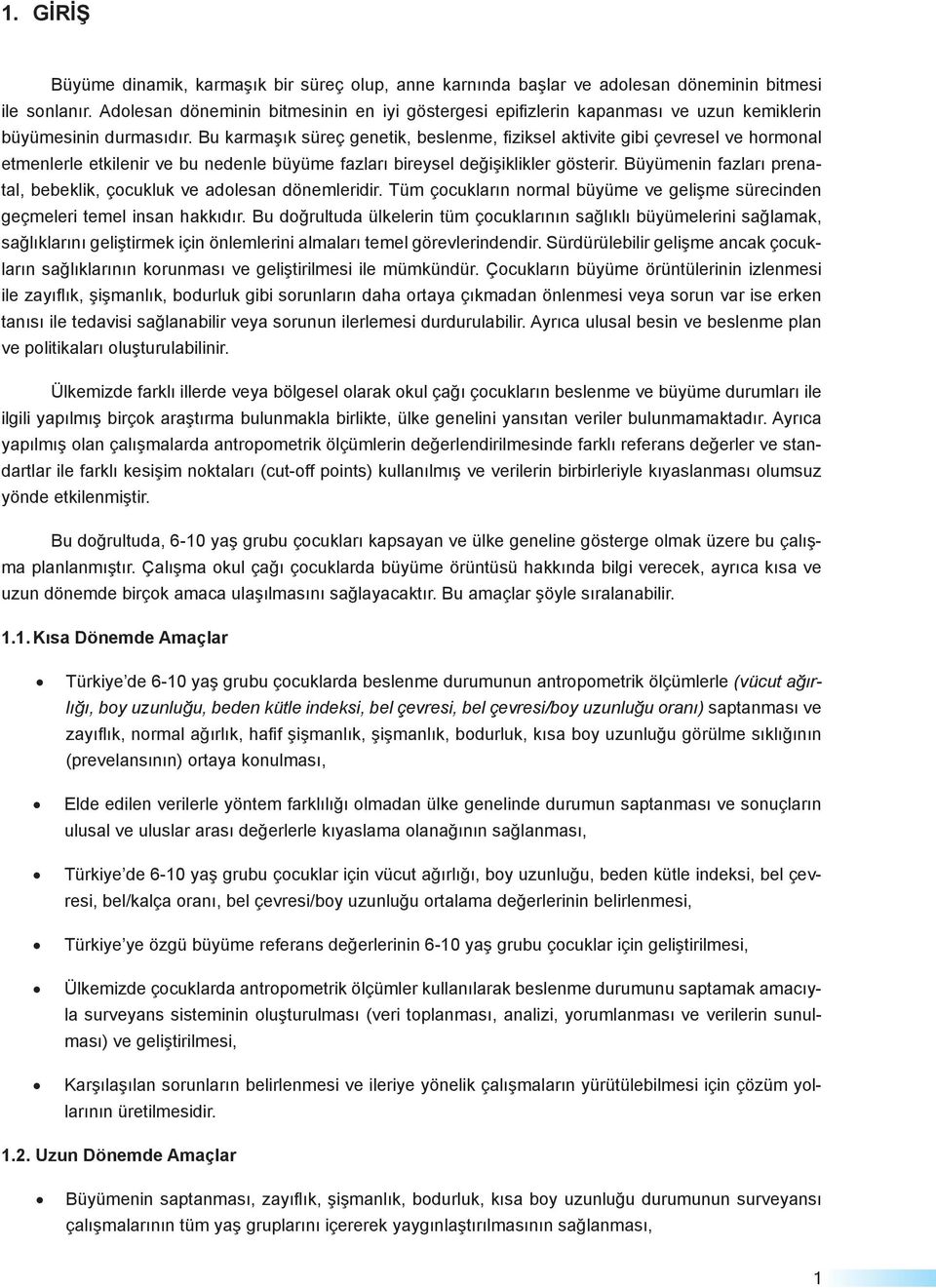 1. GİRİŞ

Büyüme dinamik, karmaşık bir süreç olup, anne karnında başlar ve adolesan döneminin bitmesi ile sonlanır. Adolesan döneminin bitmesinin en iyi göstergesi epifizlerin kapanması ve uzun kemiklerin büyümesinin durmasıdır. Bu karmaşık süreç genetik, beslenme, fiziksel aktivite gibi çevresel ve hormonal etmenlerle etkilenir ve bu nedenle büyüme fazları bireysel değişiklikler gösterir. Büyümenin fazları prenatal, bebeklik, çocukluk ve adolesan dönemleridir. Tüm çocukların normal büyüme ve gelişme sürecinden geçmeleri temel insan hakkıdır. Bu doğrultuda ülkelerin tüm çocuklarının sağlıklı büyümelerini sağlamak, sağlıklarını geliştirmek için önlemlerini almaları temel görevlerindendir. Sürdürülebilir gelişme ancak çocukların sağlıklarının korunması ve geliştirilmesi ile mümkündür. Çocukların büyüme örüntülerinin izlenmesi ile zayıflık, şişmanlık, bodurluk gibi sorunların daha ortaya çıkmadan önlenmesi veya sorun var ise erken tanısı ile tedavisi sağlanabilir veya sorunun ilerlemesi durdurulabilir. Ayrıca ulusal besin ve beslenme plan ve politikaları oluşturulabilinir.

Ülkemizde farklı illerde veya bölgesel olarak okul çağı çocukların beslenme ve büyüme durumları ile ilgili yapılmış birçok araştırma bulunmakla birlikte, ülke genelini yansıtan veriler bulunmamaktadır. Ayrıca yapılmış olan çalışmalarda antropometrik ölçümlerin değerlendirilmesinde farklı referans değerler ve standartlar ile farklı kesişim noktaları (cut-off points) kullanılmış ve verilerin birbirleriyle kıyaslanması olumsuz yönde etkilenmiştir.

Bu doğrultuda, 6-10 yaş grubu çocukları kapsayan ve ülke geneline gösterge olmak üzere bu çalışma planlanmıştır. Çalışma okul çağı çocuklarda büyüme örüntüsü hakkında bilgi verecek, ayrıca kısa ve uzun dönemde birçok amaca ulaşılmasını sağlayacaktır. Bu amaçlar şöyle sıralanabilir.

1.1. Kısa Dönemde Amaçlar

• Türkiye'de 6-10 yaş grubu çocuklarda beslenme durumunun antropometrik ölçümlerle (vücut ağırlığı, boy uzunluğu, beden kütle indeksi, bel çevresi, bel çevresi/boy uzunluğu oranı) saptanması ve zayıflık, normal ağırlık, hafif şişmanlık, şişmanlık, bodurluk, kısa boy uzunluğu görülme sıklığının (prevelansının) ortaya konulması,

• Elde edilen verilerle yöntem farklılığı olmadan ülke genelinde durumun saptanması ve sonuçların ulusal ve uluslar arası değerlerle kıyaslama olanağının sağlanması,

• Türkiye'de 6-10 yaş grubu çocuklar için vücut ağırlığı, boy uzunluğu, beden kütle indeksi, bel çevresi, bel/kalça oranı, bel çevresi/boy uzunluğu ortalama değerlerinin belirlenmesi,

• Türkiye'ye özgü büyüme referans değerlerinin 6-10 yaş grubu çocuklar için geliştirilmesi,

• Ülkemizde çocuklarda antropometrik ölçümler kullanılarak beslenme durumunu saptamak amacıyla surveyans sisteminin oluşturulması (veri toplanması, analizi, yorumlanması ve verilerin sunulması) ve geliştirilmesi,

• Karşılaşılan sorunların belirlenmesi ve ileriye yönelik çalışmaların yürütülebilmesi için çözüm yollarının üretilmesidir.

1.2. Uzun Dönemde Amaçlar

• Büyümenin saptanması, zayıflık, şişmanlık, bodurluk, kısa boy uzunluğu durumunun surveyansı çalışmalarının tüm yaş gruplarını içererek yaygınlaştırılmasının sağlanması,

1